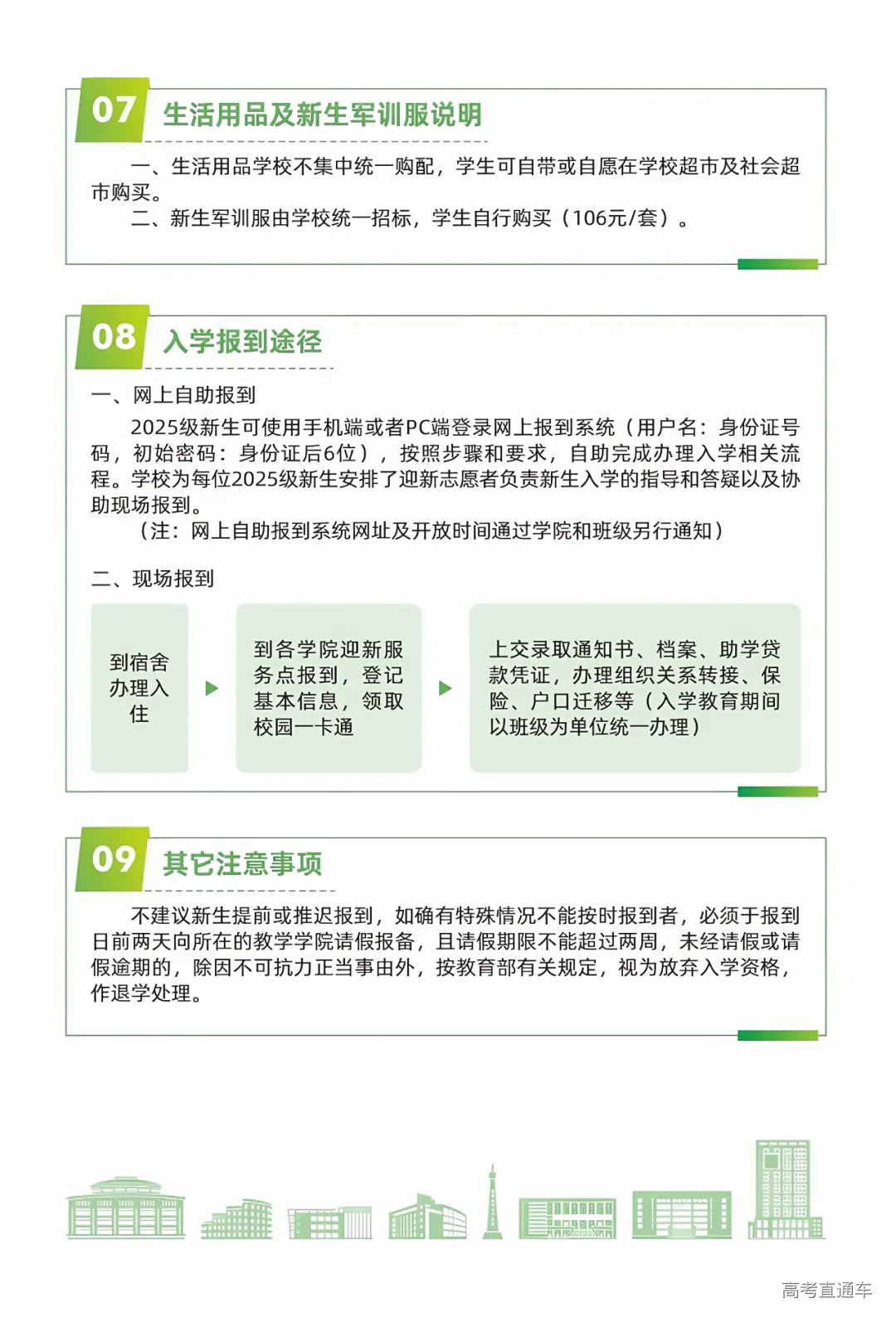 07 生活用品及新生军训服说明

一、生活用品学校不集中统一购配，学生可自带或自愿在学校超市及社会超市购买。
二、新生军训服由学校统一招标，学生自行购买（106元/套）。

08 入学报到途径

一、网上自助报到
2025级新生可使用手机端或者PC端登录网上报到系统（用户名：身份证号码，初始密码：身份证后6位），按照步骤和要求，自助完成办理入学相关流程。学校为每位2025级新生安排了迎新志愿者负责新生入学的指导和答疑以及协助现场报到。
（注：网上自助报到系统网址及开放时间通过学院和班级另行通知）

二、现场报到

到宿舍办理入住

到各学院迎新服务点报到，登记基本信息，领取校园一卡通

上交录取通知书、档案、助学贷款凭证，办理组织关系转接、保险、户口迁移等（入学教育期间以班级为单位统一办理）

09 其它注意事项

不建议新生提前或推迟报到，如确有特殊情况不能按时报到者，必须于报到日前两天向所在的教学学院请假报备，且请假期限不能超过两周，未经请假或请假逾期的，除因不可抗力正当事由外，按教育部有关规定，视为放弃入学资格，作退学处理。

高考直通车